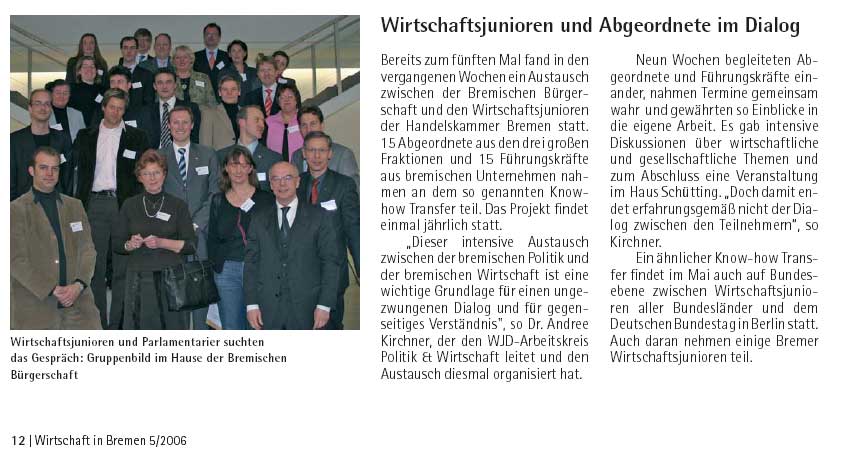 Wirtschaftsjunioren und Parlamentarier suchten das Gespräch: Gruppenbild im Hause der Bremischen Bürgerschaft

Wirtschaftsjunioren und Abgeordnete im Dialog

Bereits zum fünften Mal fand in den vergangenen Wochen ein Austausch zwischen der Bremischen Bürgerschaft und den Wirtschaftsjunioren der Handelskammer Bremen statt. 15 Abgeordnete aus den drei großen Fraktionen und 15 Führungskräfte aus bremischen Unternehmen nahmen an dem so genannten Know-how Transfer teil. Das Projekt findet einmal jährlich statt.

„Dieser intensive Austausch zwischen der bremischen Politik und der bremischen Wirtschaft ist eine wichtige Grundlage für einen ungezwungenen Dialog und für gegenseitiges Verständnis", so Dr. Andree Kirchner, der den WJD-Arbeitskreis Politik & Wirtschaft leitet und den Austausch diesmal organisiert hat.

Neun Wochen begleiteten Abgeordnete und Führungskräfte einander, nahmen Termine gemeinsam wahr und gewährten so Einblicke in die eigene Arbeit. Es gab intensive Diskussionen über wirtschaftliche und gesellschaftliche Themen und zum Abschluss eine Veranstaltung im Haus Schütting. „Doch damit endet erfahrungsgemäß nicht der Dialog zwischen den Teilnehmern", so Kirchner.

Ein ähnlicher Know-how Transfer findet im Mai auch auf Bundesebene zwischen Wirtschaftsjunioren aller Bundesländer und dem Deutschen Bundestag in Berlin statt. Auch daran nehmen einige Bremer Wirtschaftsjunioren teil.

12 | Wirtschaft in Bremen 5/2006